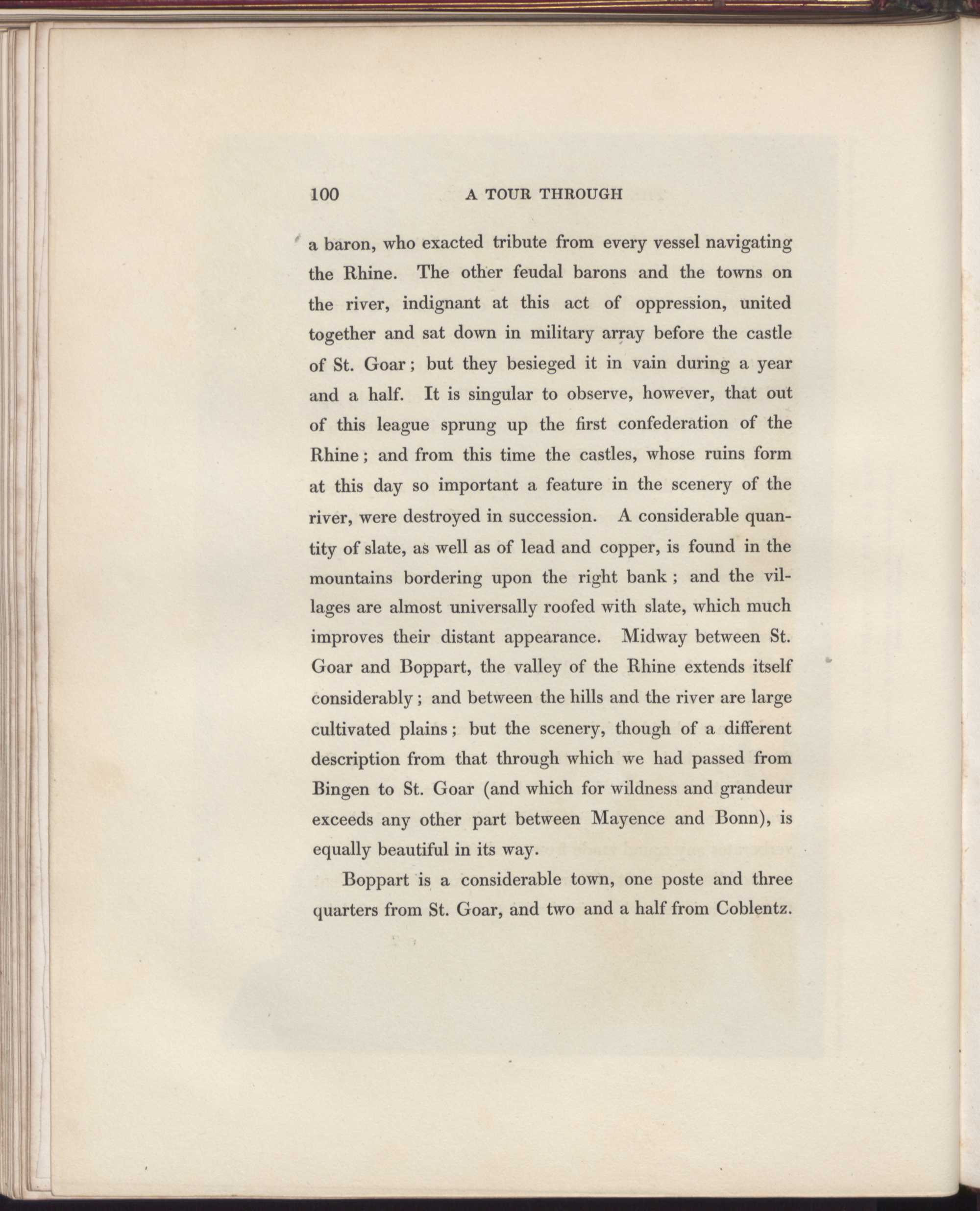 100 A TOUR THROUGH

a baron, who exacted tribute from every vessel navigating the Rhine. The other feudal barons and the towns on the river, indignant at this act of oppression, united together and sat down in military array before the castle of St. Goar; but they besieged it in vain during a year and a half. It is singular to observe, however, that out of this league sprung up the first confederation of the Rhine; and from this time the castles, whose ruins form at this day so important a feature in the scenery of the river, were destroyed in succession. A considerable quantity of slate, as well as of lead and copper, is found in the mountains bordering upon the right bank; and the villages are almost universally roofed with slate, which much improves their distant appearance. Midway between St. Goar and Boppart, the valley of the Rhine extends itself considerably; and between the hills and the river are large cultivated plains; but the scenery, though of a different description from that through which we had passed from Bingen to St. Goar (and which for wildness and grandeur exceeds any other part between Mayence and Bonn), is equally beautiful in its way.

Boppart is a considerable town, one poste and three quarters from St. Goar, and two and a half from Coblentz.